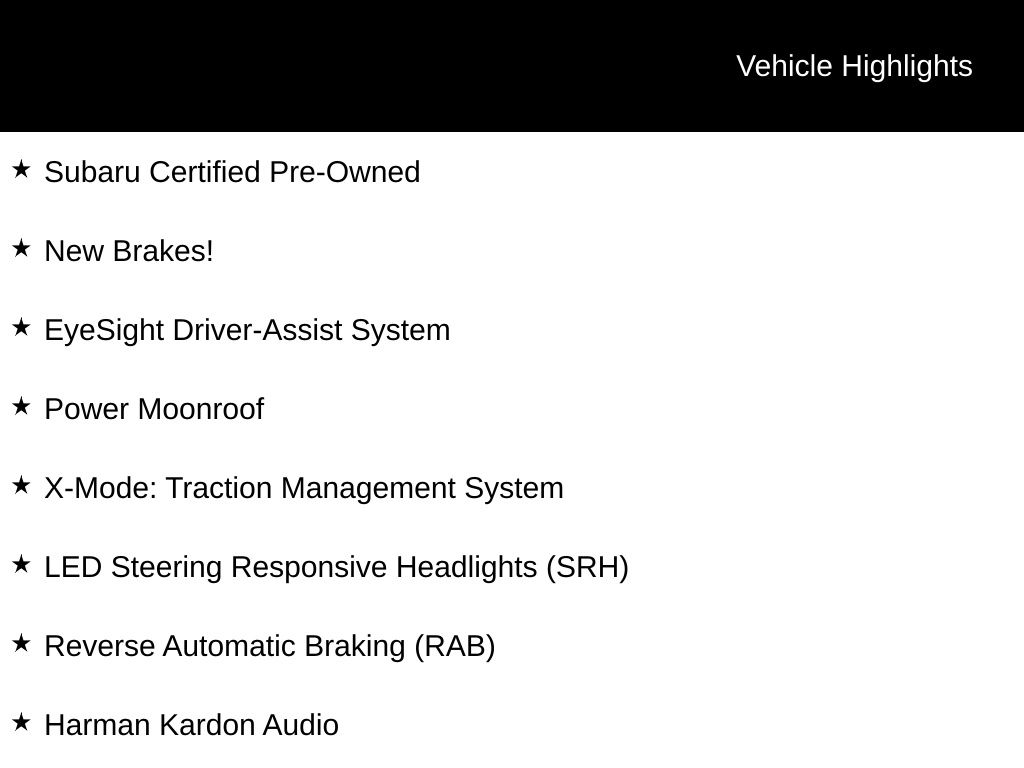 Vehicle Highlights

★ Subaru Certified Pre-Owned

★ New Brakes!

★ EyeSight Driver-Assist System

★ Power Moonroof

★ X-Mode: Traction Management System

★ LED Steering Responsive Headlights (SRH)

★ Reverse Automatic Braking (RAB)

★ Harman Kardon Audio